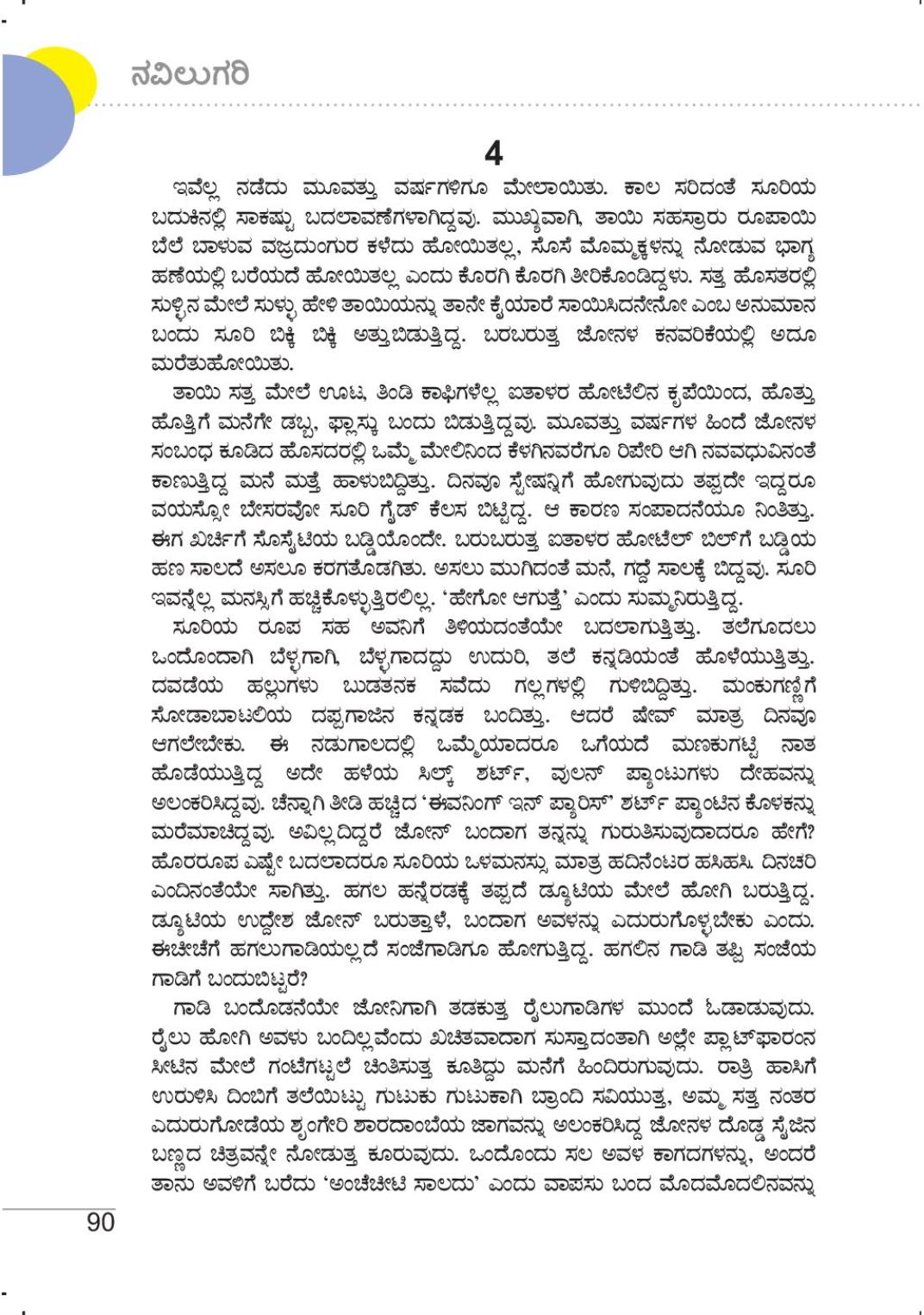 ನವಿಲುಗರಿ

4

ಇವೆಲ್ಲ ನಡೆದು ಮೂವತ್ತು ವರ್ಷಗಳಿಗೂ ಮೇಲಾಯಿತು. ಕಾಲ ಸರಿದಂತೆ ಸೂರಿಯ ಬದುಕಿನಲ್ಲಿ ಸಾಕಷ್ಟು ಬದಲಾವಣೆಗಳಾಗಿದ್ದವು. ಮುಖ್ಯವಾಗಿ, ತಾಯಿ ಸಹಸ್ರಾರು ರೂಪಾಯಿ ಬೆಲೆ ಬಾಳುವ ವಜ್ರದುಂಗುರ ಕಳೆದು ಹೋಯಿತಲ್ಲ, ಸೊಸೆ ಮೊಮ್ಮಕ್ಕಳನ್ನು ನೋಡುವ ಭಾಗ್ಯ ಹಣೆಯಲ್ಲಿ ಬರೆಯದೆ ಹೋಯಿತಲ್ಲ ಎಂದು ಕೊರಗಿ ಕೊರಗಿ ತೀರಿಕೊಂಡಿದ್ದಳು. ಸತ್ತ ಹೊಸತರಲ್ಲಿ ಸುಳ್ಳಿನ ಮೇಲೆ ಸುಳ್ಳು ಹೇಳಿ ತಾಯಿಯನ್ನು ತಾನೇ ಕೈಯಾರೆ ಸಾಯಿಸಿದನೇನೋ ಎಂಬ ಅನುಮಾನ ಬಂದು ಸೂರಿ ಬಿಕ್ಕಿ ಬಿಕ್ಕಿ ಅತ್ತುಬಿಡುತ್ತಿದ್ದ. ಬರಬರುತ್ತ ಜೋನಳ ಕನವರಿಕೆಯಲ್ಲಿ ಅದೂ ಮರೆತುಹೋಯಿತು.

ತಾಯಿ ಸತ್ತ ಮೇಲೆ ಊಟ, ತಿಂಡಿ ಕಾಫಿಗಳೆಲ್ಲ ಐತಾಳರ ಹೋಟೆಲಿನ ಕೃಪೆಯಿಂದ, ಹೊತ್ತು ಹೊತ್ತಿಗೆ ಮನೆಗೇ ಡಬ್ಬ, ಫ್ಲಾಸ್ಕು ಬಂದು ಬಿಡುತ್ತಿದ್ದವು. ಮೂವತ್ತು ವರ್ಷಗಳ ಹಿಂದೆ ಜೋನಳ ಸಂಬಂಧ ಕೂಡಿದ ಹೊಸದರಲ್ಲಿ ಒಮ್ಮೆ ಮೇಲಿನಿಂದ ಕೆಳಗಿನವರೆಗೂ ರಿಪೇರಿ ಆಗಿ ನವವಧುವಿನಂತೆ ಕಾಣುತ್ತಿದ್ದ ಮನೆ ಮತ್ತೆ ಹಾಳುಬಿದ್ದಿತ್ತು. ದಿನವೂ ಸ್ಟೇಷನ್ನಿಗೆ ಹೋಗುವುದು ತಪ್ಪದೇ ಇದ್ದರೂ ವಯಸ್ಸೋ ಬೇಸರವೋ ಸೂರಿ ಗೈಡ್ ಕೆಲಸ ಬಿಟ್ಟಿದ್ದ. ಆ ಕಾರಣ ಸಂಪಾದನೆಯೂ ನಿಂತಿತ್ತು. ಈಗ ಖರ್ಚಿಗೆ ಸೊಸೈಟಿಯ ಬಡ್ಡಿಯೊಂದೇ. ಬರುಬರುತ್ತ ಐತಾಳರ ಹೋಟೆಲ್ ಬಿಲ್‌ಗೆ ಬಡ್ಡಿಯ ಹಣ ಸಾಲದೆ ಅಸಲೂ ಕರಗತೊಡಗಿತು. ಅಸಲು ಮುಗಿದಂತೆ ಮನೆ, ಗದ್ದೆ ಸಾಲಕ್ಕೆ ಬಿದ್ದವು. ಸೂರಿ ಇವನ್ನೆಲ್ಲ ಮನಸ್ಸಿಗೆ ಹಚ್ಚಿಕೊಳ್ಳುತ್ತಿರಲಿಲ್ಲ. 'ಹೇಗೋ ಆಗುತ್ತೆ' ಎಂದು ಸುಮ್ಮನಿರುತ್ತಿದ್ದ.

ಸೂರಿಯ ರೂಪ ಸಹ ಅವನಿಗೆ ತಿಳಿಯದಂತೆಯೇ ಬದಲಾಗುತ್ತಿತ್ತು. ತಲೆಗೂದಲು ಒಂದೊಂದಾಗಿ ಬೆಳ್ಳಗಾಗಿ, ಬೆಳ್ಳಗಾದದ್ದು ಉದುರಿ, ತಲೆ ಕನ್ನಡಿಯಂತೆ ಹೊಳೆಯುತ್ತಿತ್ತು. ದವಡೆಯ ಹಲ್ಲುಗಳು ಬುಡತನಕ ಸವೆದು ಗಲ್ಲಗಳಲ್ಲಿ ಗುಳಿಬಿದ್ದಿತ್ತು. ಮಂಕುಗಣ್ಣಿಗೆ ಸೋಡಾಬಾಟಲಿಯ ದಪ್ಪಗಾಜಿನ ಕನ್ನಡಕ ಬಂದಿತ್ತು. ಆದರೆ ಷೇವ್ ಮಾತ್ರ ದಿನವೂ ಆಗಲೇಬೇಕು. ಈ ನಡುಗಾಲದಲ್ಲಿ ಒಮ್ಮೆಯಾದರೂ ಒಗೆಯದೆ ಮಣಕುಗಟ್ಟಿ ನಾತ ಹೊಡೆಯುತ್ತಿದ್ದ ಅದೇ ಹಳೆಯ ಸಿಲ್ಕ್ ಶರ್ಟ್, ವುಲನ್ ಪ್ಯಾಂಟುಗಳು ದೇಹವನ್ನು ಅಲಂಕರಿಸಿದ್ದವು. ಚೆನ್ನಾಗಿ ತೀಡಿ ಹಚ್ಚಿದ 'ಈವನಿಂಗ್ ಇನ್ ಪ್ಯಾರಿಸ್' ಶರ್ಟ್ ಪ್ಯಾಂಟಿನ ಕೊಳಕನ್ನು ಮರೆಮಾಚಿದ್ದವು. ಅವಿಲ್ಲದಿದ್ದರೆ ಜೋನ್ ಬಂದಾಗ ತನ್ನನ್ನು ಗುರುತಿಸುವುದಾದರೂ ಹೇಗೆ? ಹೊರರೂಪ ಎಷ್ಟೇ ಬದಲಾದರೂ ಸೂರಿಯ ಒಳಮನಸ್ಸು ಮಾತ್ರ ಹದಿನೆಂಟರ ಹಸಿಹಸಿ. ದಿನಚರಿ ಎಂದಿನಂತೆಯೇ ಸಾಗಿತ್ತು. ಹಗಲ ಹನ್ನೆರಡಕ್ಕೆ ತಪ್ಪದೆ ಡ್ಯೂಟಿಯ ಮೇಲೆ ಹೋಗಿ ಬರುತ್ತಿದ್ದ. ಡ್ಯೂಟಿಯ ಉದ್ದೇಶ ಜೋನ್ ಬರುತ್ತಾಳೆ, ಬಂದಾಗ ಅವಳನ್ನು ಎದುರುಗೊಳ್ಳಬೇಕು ಎಂದು. ಈಚೀಚೆಗೆ ಹಗಲುಗಾಡಿಯಲ್ಲದೆ ಸಂಜೆಗಾಡಿಗೂ ಹೋಗುತ್ತಿದ್ದ. ಹಗಲಿನ ಗಾಡಿ ತಪ್ಪಿ ಸಂಜೆಯ ಗಾಡಿಗೆ ಬಂದುಬಿಟ್ಟರೆ?

ಗಾಡಿ ಬಂದೊಡನೆಯೇ ಜೋನಿಗಾಗಿ ತಡಕುತ್ತ ರೈಲುಗಾಡಿಗಳ ಮುಂದೆ ಓಡಾಡುವುದು. ರೈಲು ಹೋಗಿ ಅವಳು ಬಂದಿಲ್ಲವೆಂದು ಖಚಿತವಾದಾಗ ಸುಸ್ತಾದಂತಾಗಿ ಅಲ್ಲೇ ಪ್ಲಾಟ್‌ಫಾರಂನ ಸೀಟಿನ ಮೇಲೆ ಗಂಟೆಗಟ್ಟಲೆ ಚಿಂತಿಸುತ್ತ ಕೂತಿದ್ದು ಮನೆಗೆ ಹಿಂದಿರುಗುವುದು. ರಾತ್ರಿ ಹಾಸಿಗೆ ಉರುಳಿಸಿ ದಿಂಬಿಗೆ ತಲೆಯಿಟ್ಟು ಗುಟುಕು ಗುಟುಕಾಗಿ ಬ್ರಾಂದಿ ಸವಿಯುತ್ತ, ಅಮ್ಮ ಸತ್ತ ನಂತರ ಎದುರುಗೋಡೆಯ ಶೃಂಗೇರಿ ಶಾರದಾಂಬೆಯ ಜಾಗವನ್ನು ಅಲಂಕರಿಸಿದ್ದ ಜೋನಳ ದೊಡ್ಡ ಸೈಜಿನ ಬಣ್ಣದ ಚಿತ್ರವನ್ನೇ ನೋಡುತ್ತ ಕೂರುವುದು. ಒಂದೊಂದು ಸಲ ಅವಳ ಕಾಗದಗಳನ್ನು, ಅಂದರೆ ತಾನು ಅವಳಿಗೆ ಬರೆದು 'ಅಂಚೆಚೀಟಿ ಸಾಲದು' ಎಂದು ವಾಪಸು ಬಂದ ಮೊದಮೊದಲಿನವನ್ನು

90